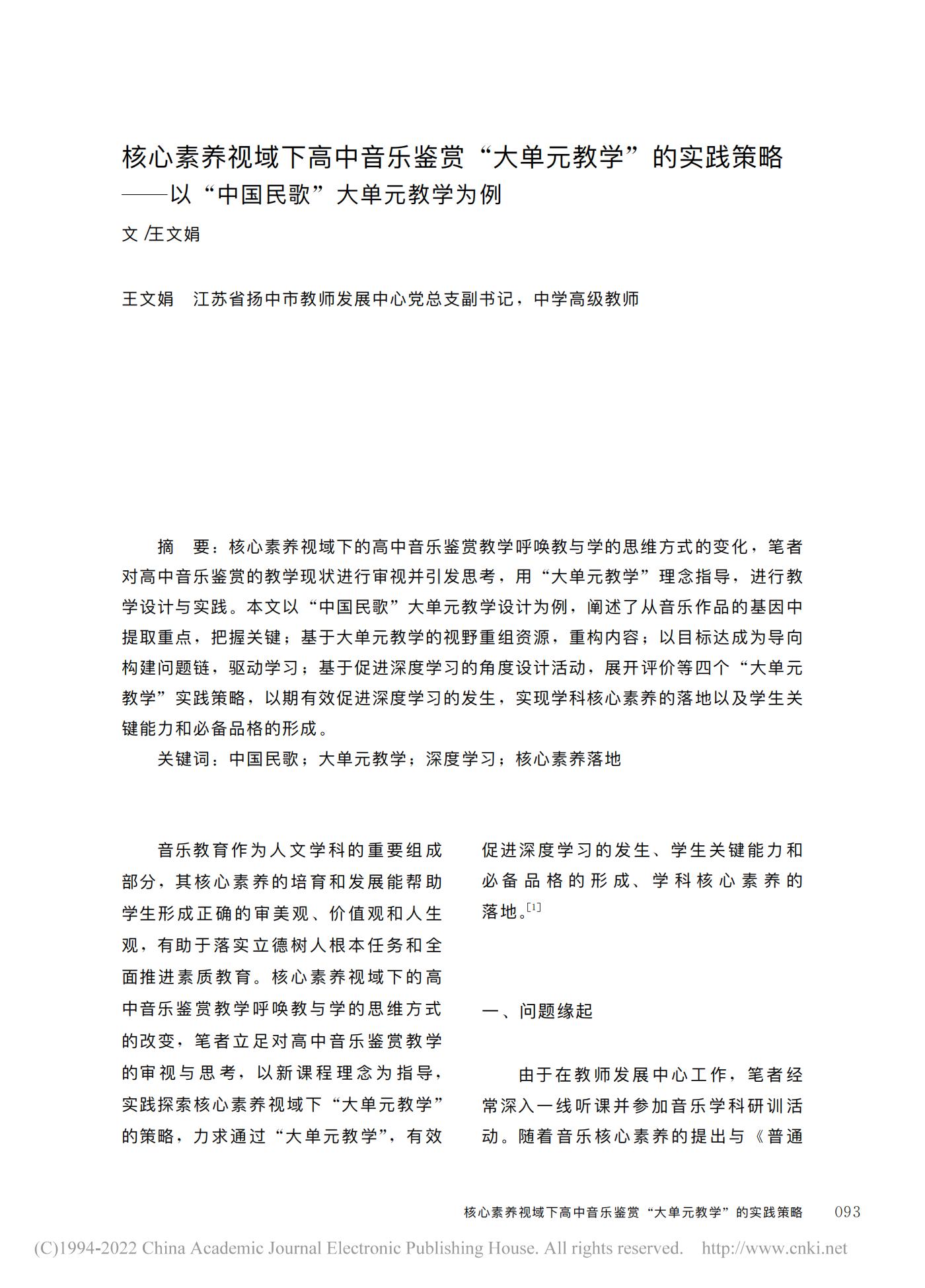 核心素养视域下高中音乐鉴赏“大单元教学”的实践策略
——以“中国民歌”大单元教学为例

文 /王文娟

王文娟　江苏省扬中市教师发展中心党总支副书记，中学高级教师

摘　要：核心素养视域下的高中音乐鉴赏教学呼唤教与学的思维方式的变化，笔者对高中音乐鉴赏的教学现状进行审视并引发思考，用“大单元教学”理念指导，进行教学设计与实践。本文以“中国民歌”大单元教学设计为例，阐述了从音乐作品的基因中提取重点，把握关键；基于大单元教学的视野重组资源，重构内容；以目标达成为导向构建问题链，驱动学习；基于促进深度学习的角度设计活动，展开评价等四个“大单元教学”实践策略，以期有效促进深度学习的发生，实现学科核心素养的落地以及学生关键能力和必备品格的形成。

关键词：中国民歌；大单元教学；深度学习；核心素养落地

音乐教育作为人文学科的重要组成部分，其核心素养的培育和发展能帮助学生形成正确的审美观、价值观和人生观，有助于落实立德树人根本任务和全面推进素质教育。核心素养视域下的高中音乐鉴赏教学呼唤教与学的思维方式的改变，笔者立足对高中音乐鉴赏教学的审视与思考，以新课程理念为指导，实践探索核心素养视域下“大单元教学”的策略，力求通过“大单元教学”，有效促进深度学习的发生、学生关键能力和必备品格的形成、学科核心素养的落地。$^{[1]}$

一、问题缘起

由于在教师发展中心工作，笔者经常深入一线听课并参加音乐学科研训活动。随着音乐核心素养的提出与《普通

核心素养视域下高中音乐鉴赏“大单元教学”的实践策略　093

(C)1994-2022 China Academic Journal Electronic Publishing House. All rights reserved.　http://www.cnki.net